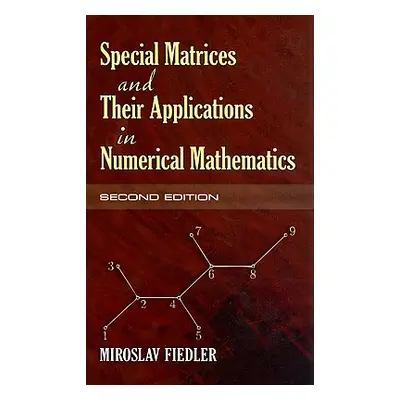 Special Matrices and Their Applications in Numerical Mathematics

SECOND EDITION

7 9 3 6 8 2 4 1 5

MIROSLAV FIEDLER